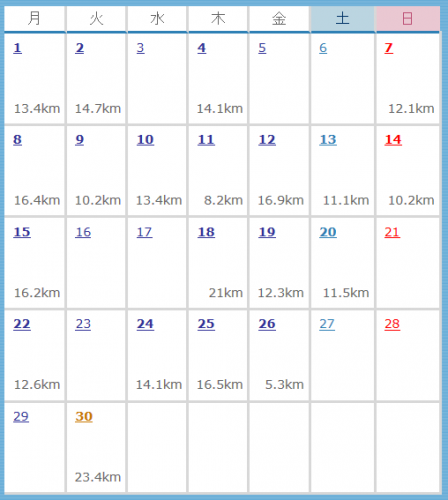 | 月 | 火 | 水 | 木 | 金 | 土 | 日 |
|---|---|---|---|---|---|---|
| 1 13.4km | 2 14.7km | 3 | 4 14.1km | 5 | 6 | 7 12.1km |
| 8 16.4km | 9 10.2km | 10 13.4km | 11 8.2km | 12 16.9km | 13 11.1km | 14 10.2km |
| 15 16.2km | 16 | 17 | 18 21km | 19 12.3km | 20 11.5km | 21 |
| 22 12.6km | 23 | 24 14.1km | 25 16.5km | 26 5.3km | 27 | 28 |
| 29 | 30 23.4km | | | | | |